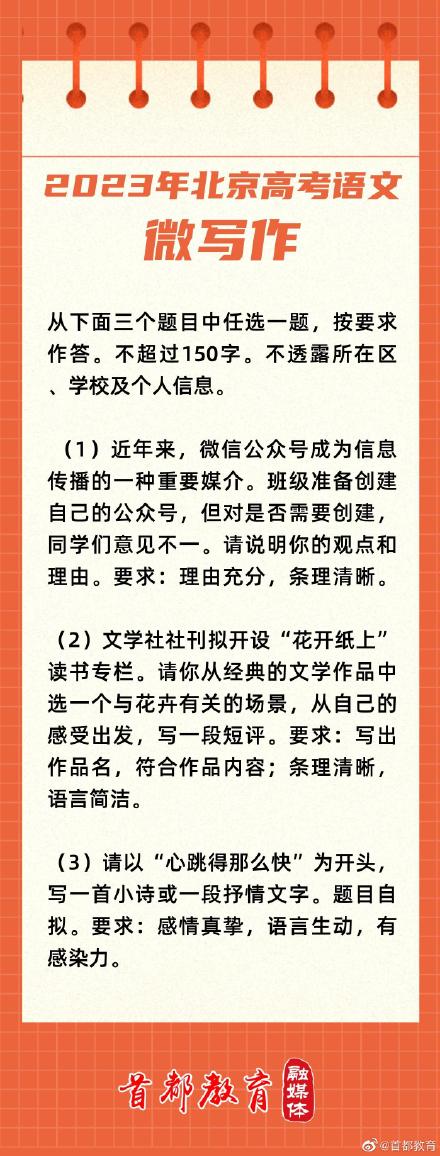 2023年北京高考语文
微写作

从下面三个题目中任选一题，按要求作答。不超过150字。不透露所在区、学校及个人信息。

（1）近年来，微信公众号成为信息传播的一种重要媒介。班级准备创建自己的公众号，但对是否需要创建，同学们意见不一。请说明你的观点和理由。要求：理由充分，条理清晰。

（2）文学社社刊拟开设“花开纸上”读书专栏。请你从经典的文学作品中选一个与花卉有关的场景，从自己的感受出发，写一段短评。要求：写出作品名，符合作品内容；条理清晰，语言简洁。

（3）请以“心跳得那么快”为开头，写一首小诗或一段抒情文字。题目自拟。要求：感情真挚，语言生动，有感染力。

首都教育 融媒体

@首都教育